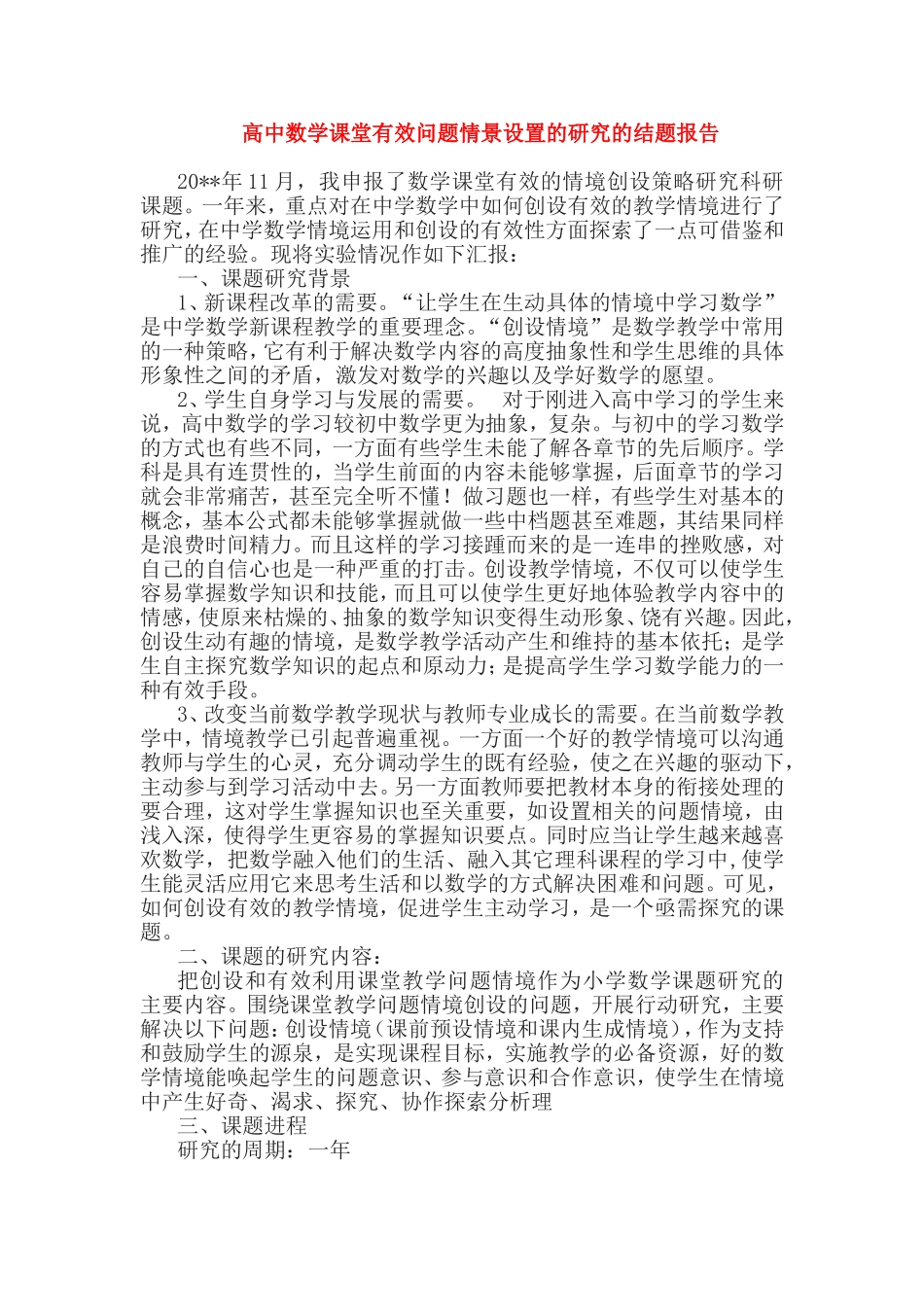 高中数学课堂有效问题情景设置的研究的结题报告

20**年11月，我申报了数学课堂有效的情境创设策略研究科研课题。一年来，重点对在中学数学中如何创设有效的教学情境进行了研究，在中学数学情境运用和创设的有效性方面探索了一点可借鉴和推广的经验。现将实验情况作如下汇报：

一、课题研究背景

1、新课程改革的需要。“让学生在生动具体的情境中学习数学”是中学数学新课程教学的重要理念。“创设情境”是数学教学中常用的一种策略，它有利于解决数学内容的高度抽象性和学生思维的具体形象性之间的矛盾，激发对数学的兴趣以及学好数学的愿望。

2、学生自身学习与发展的需要。 对于刚进入高中学习的学生来说，高中数学的学习较初中数学更为抽象，复杂。与初中的学习数学的方式也有些不同，一方面有些学生未能了解各章节的先后顺序。学科是具有连贯性的，当学生前面的内容未能够掌握，后面章节的学习就会非常痛苦，甚至完全听不懂！做习题也一样，有些学生对基本的概念，基本公式都未能够掌握就做一些中档题甚至难题，其结果同样是浪费时间精力。而且这样的学习接踵而来的是一连串的挫败感，对自己的自信心也是一种严重的打击。创设教学情境，不仅可以使学生容易掌握数学知识和技能，而且可以使学生更好地体验教学内容中的情感，使原来枯燥的、抽象的数学知识变得生动形象、饶有兴趣。因此，创设生动有趣的情境，是数学教学活动产生和维持的基本依托；是学生自主探究数学知识的起点和原动力；是提高学生学习数学能力的一种有效手段。

3、改变当前数学教学现状与教师专业成长的需要。在当前数学教学中，情境教学已引起普遍重视。一方面一个好的教学情境可以沟通教师与学生的心灵，充分调动学生的既有经验，使之在兴趣的驱动下，主动参与到学习活动中去。另一方面教师要把教材本身的衔接处理的要合理，这对学生掌握知识也至关重要，如设置相关的问题情境，由浅入深，使得学生更容易的掌握知识要点。同时应当让学生越来越喜欢数学，把数学融入他们的生活、融入其它理科课程的学习中,使学生能灵活应用它来思考生活和以数学的方式解决困难和问题。可见，如何创设有效的教学情境，促进学生主动学习，是一个亟需探究的课题。

二、课题的研究内容：

把创设和有效利用课堂教学问题情境作为小学数学课题研究的主要内容。围绕课堂教学问题情境创设的问题，开展行动研究，主要解决以下问题：创设情境（课前预设情境和课内生成情境），作为支持和鼓励学生的源泉，是实现课程目标，实施教学的必备资源，好的数学情境能唤起学生的问题意识、参与意识和合作意识，使学生在情境中产生好奇、渴求、探究、协作探索分析理

三、课题进程

研究的周期：一年